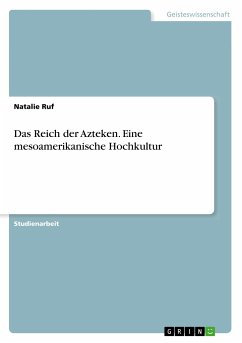 Geisteswissenschaft

Natalie Ruf

Das Reich der Azteken. Eine mesoamerikanische Hochkultur

Studienarbeit

GRIN